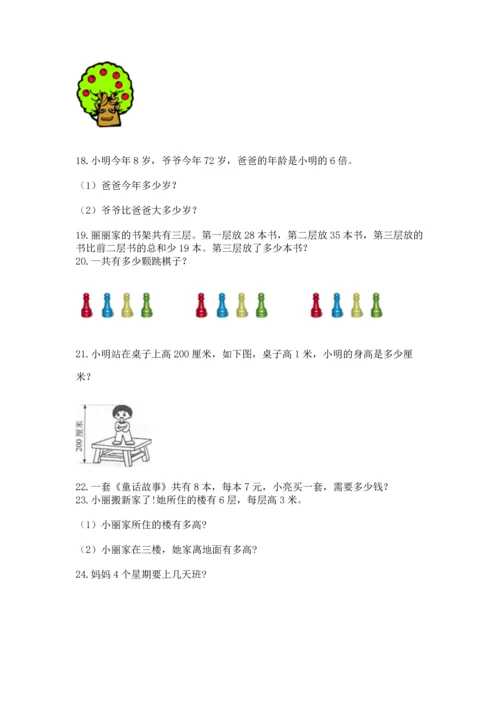 18. 小明今年 8 岁，爷爷今年 72 岁，爸爸的年龄是小明的 6 倍。

（1）爸爸今年多少岁？

（2）爷爷比爸爸大多少岁？

19. 丽丽家的书架共有三层。第一层放 28 本书，第二层放 35 本书，第三层放的书比前二层书的总和少 19 本。第三层放了多少本书？

20. 一共有多少颗跳棋子？

21. 小明站在桌子上高 200 厘米，如下图，桌子高 1 米，小明的身高是多少厘米？

200 厘米

22. 一套《童话故事》共有 8 本，每本 7 元，小亮买一套，需要多少钱？

23. 小丽搬新家了！她所住的楼有 6 层，每层高 3 米。

（1）小丽家所住的楼有多高？

（2）小丽家在三楼，她家离地面有多高？

24. 妈妈 4 个星期要上几天班？